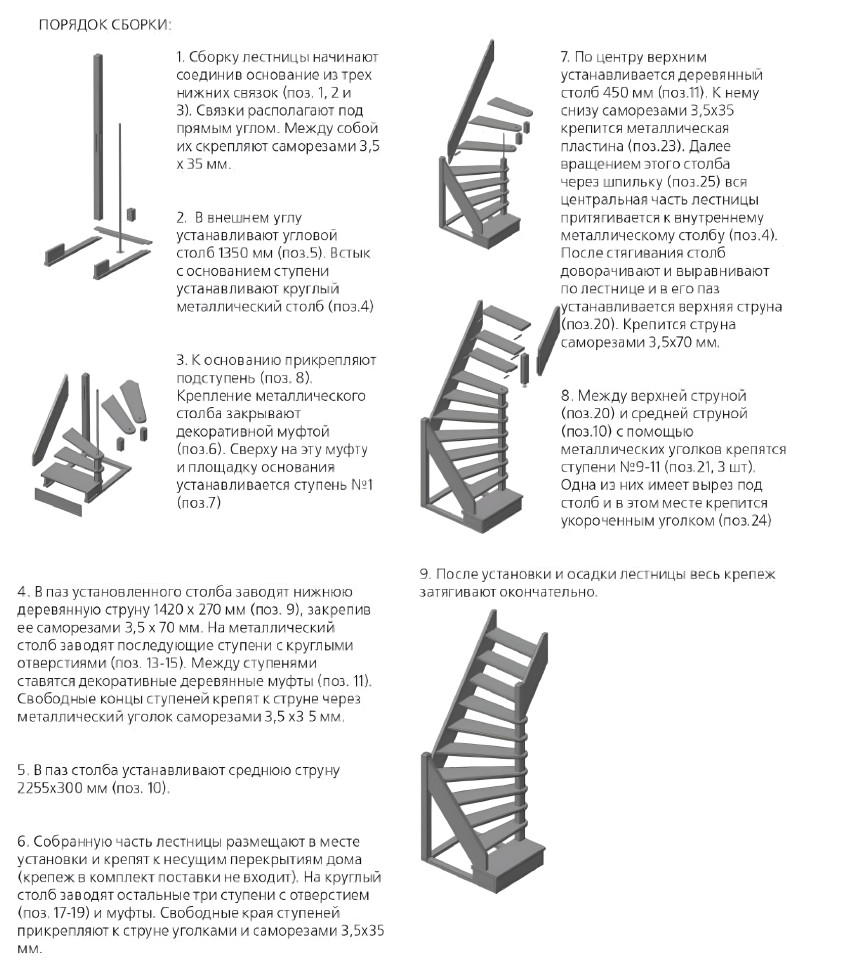 ПОРЯДОК СБОРКИ:

1. Сборку лестницы начинают соединив основание из трех нижних связок (поз. 1, 2 и 3). Связки располагают под прямым углом. Между собой их скрепляют саморезами 3,5 х 35 мм.

2. В внешнем углу устанавливают угловой столб 1350 мм (поз.5). Встык с основанием ступени устанавливают круглый металлический столб (поз.4)

3. К основанию прикрепляют подступень (поз. 8). Крепление металлического столба закрывают декоративной муфтой (поз.6). Сверху на эту муфту и площадку основания устанавливается ступень №1 (поз.7)

4. В паз установленного столба заводят нижнюю деревянную струну 1420 х 270 мм (поз. 9), закрепив ее саморезами 3,5 х 70 мм. На металлический столб заводят последующие ступени с круглыми отверстиями (поз. 13-15). Между ступенями ставятся декоративные деревянные муфты (поз. 11). Свободные концы ступеней крепят к струне через металлический уголок саморезами 3,5 х3 5 мм.

5. В паз столба устанавливают среднюю струну 2255х300 мм (поз. 10).

6. Собранную часть лестницы размещают в месте установки и крепят к несущим перекрытиям дома (крепеж в комплект поставки не входит). На круглый столб заводят остальные три ступени с отверстием (поз. 17-19) и муфты. Свободные края ступеней прикрепляют к струне уголками и саморезами 3,5х35 мм.

7. По центру верхним устанавливается деревянный столб 450 мм (поз.11). К нему снизу саморезами 3,5х35 крепится металлическая пластина (поз.23). Далее вращением этого столба через шпильку (поз.25) вся центральная часть лестницы притягивается к внутреннему металлическому столбу (поз.4). После стягивания столб доворачивают и выравнивают по лестнице и в его паз устанавливается верхняя струна (поз.20). Крепится струна саморезами 3,5х70 мм.

8. Между верхней струной (поз.20) и средней струной (поз.10) с помощью металлических уголков крепятся ступени №9-11 (поз.21, 3 шт). Одна из них имеет вырез под столб и в этом месте крепится укороченным уголком (поз.24)

9. После установки и осадки лестницы весь крепеж затягивают окончательно.